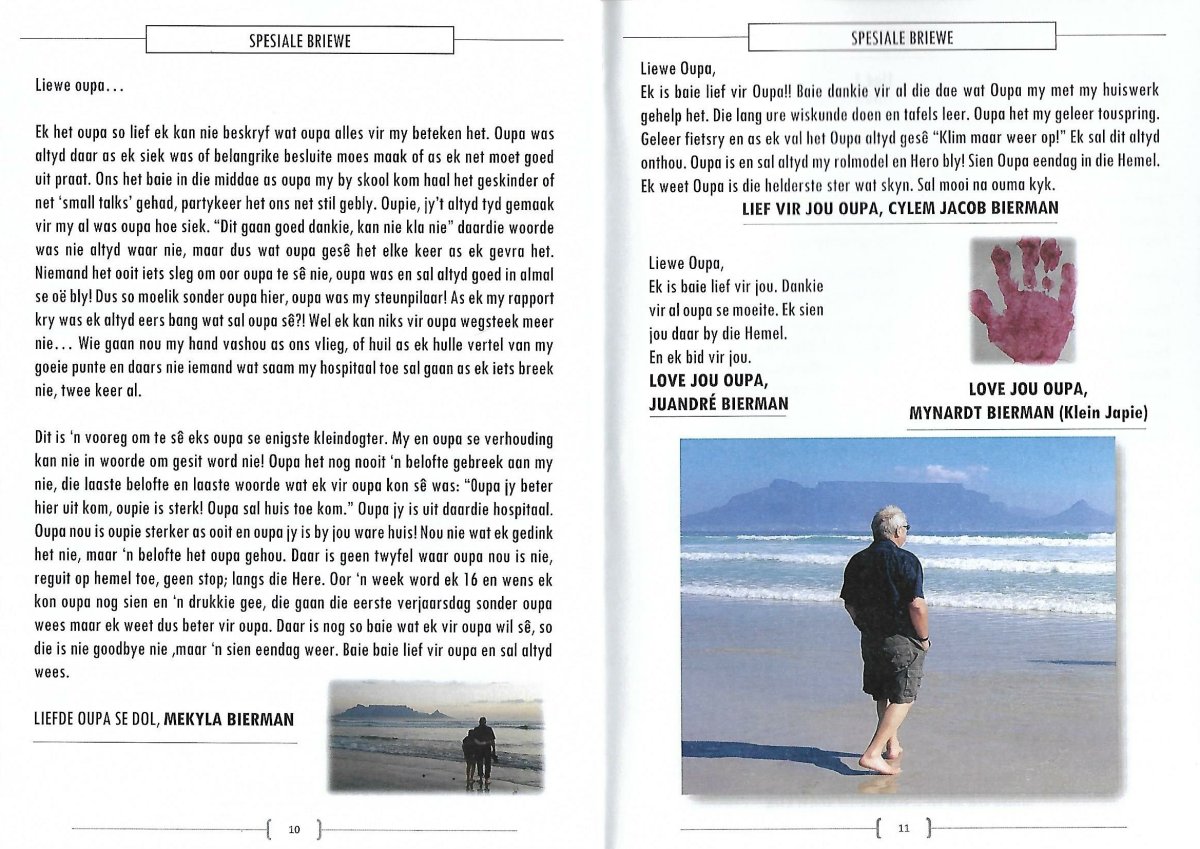 SPESIALE BRIEWE

Liewe oupa…

Ek het oupa so lief ek kan nie beskryf wat oupa alles vir my beteken het. Oupa was altyd daar as ek siek was of belangrike besluite moes maak of as ek net moet goed uit praat. Ons het baie in die middae as oupa my by skool kom haal het geskinder of net 'small talks' gehad, partykeer het ons net stil gebly. Oupie, jy't altyd tyd gemaak vir my al was oupa hoe siek. "Dit gaan goed dankie, kan nie kla nie" daardie woorde was nie altyd waar nie, maar dus wat oupa gesê het elke keer as ek gevra het. Niemand het ooit iets sleg om oor oupa te sê nie, oupa was en sal altyd goed in almal se oë bly! Dus so moelik sonder oupa hier, oupa was my steunpilaar! As ek my rapport kry was ek altyd eers bang wat sal oupa sê?! Wel ek kan niks vir oupa wegsteek meer nie… Wie gaan nou my hand vashou as ons vlieg, of huil as ek hulle vertel van my goeie punte en daars nie iemand wat saam my hospitaal toe sal gaan as ek iets breek nie, twee keer al.

Dit is 'n vooreg om te sê eks oupa se enigste kleindogter. My en oupa se verhouding kan nie in woorde om gesit word nie! Oupa het nog nooit 'n belofte gebreek aan my nie, die laaste belofte en laaste woorde wat ek vir oupa kon sê was: "Oupa jy beter hier uit kom, oupie is sterk! Oupa sal huis toe kom." Oupa jy is uit daardie hospitaal. Oupa nou is oupie sterker as ooit en oupa jy is by jou ware huis! Nou nie wat ek gedink het nie, maar 'n belofte het oupa gehou. Daar is geen twyfel waar oupa nou is nie, reguit op hemel toe, geen stop; langs die Here. Oor 'n week word ek 16 en wens ek kon oupa nog sien en 'n drukkie gee, die gaan die eerste verjaarsdag sonder oupa wees maar ek weet dus beter vir oupa. Daar is nog so baie wat ek vir oupa wil sê, so die is nie goodbye nie ,maar 'n sien eendag weer. Baie baie lief vir oupa en sal altyd wees.

LIEFDE OUPA SE DOL, MEKYLA BIERMAN

10

SPESIALE BRIEWE

Liewe Oupa,
Ek is baie lief vir Oupa!! Baie dankie vir al die dae wat Oupa my met my huiswerk gehelp het. Die lang ure wiskunde doen en tafels leer. Oupa het my geleer touspring. Geleer fietsry en as ek val het Oupa altyd gesê "Klim maar weer op!" Ek sal dit altyd onthou. Oupa is en sal altyd my rolmodel en Hero bly! Sien Oupa eendag in die Hemel. Ek weet Oupa is die helderste ster wat skyn. Sal mooi na ouma kyk.

LIEF VIR JOU OUPA, CYLEM JACOB BIERMAN

Liewe Oupa,
Ek is baie lief vir jou. Dankie vir al oupa se moeite. Ek sien jou daar by die Hemel.
En ek bid vir jou.
LOVE JOU OUPA,
JUANDRÉ BIERMAN

LOVE JOU OUPA,
MYNARDT BIERMAN (Klein Japie)

11